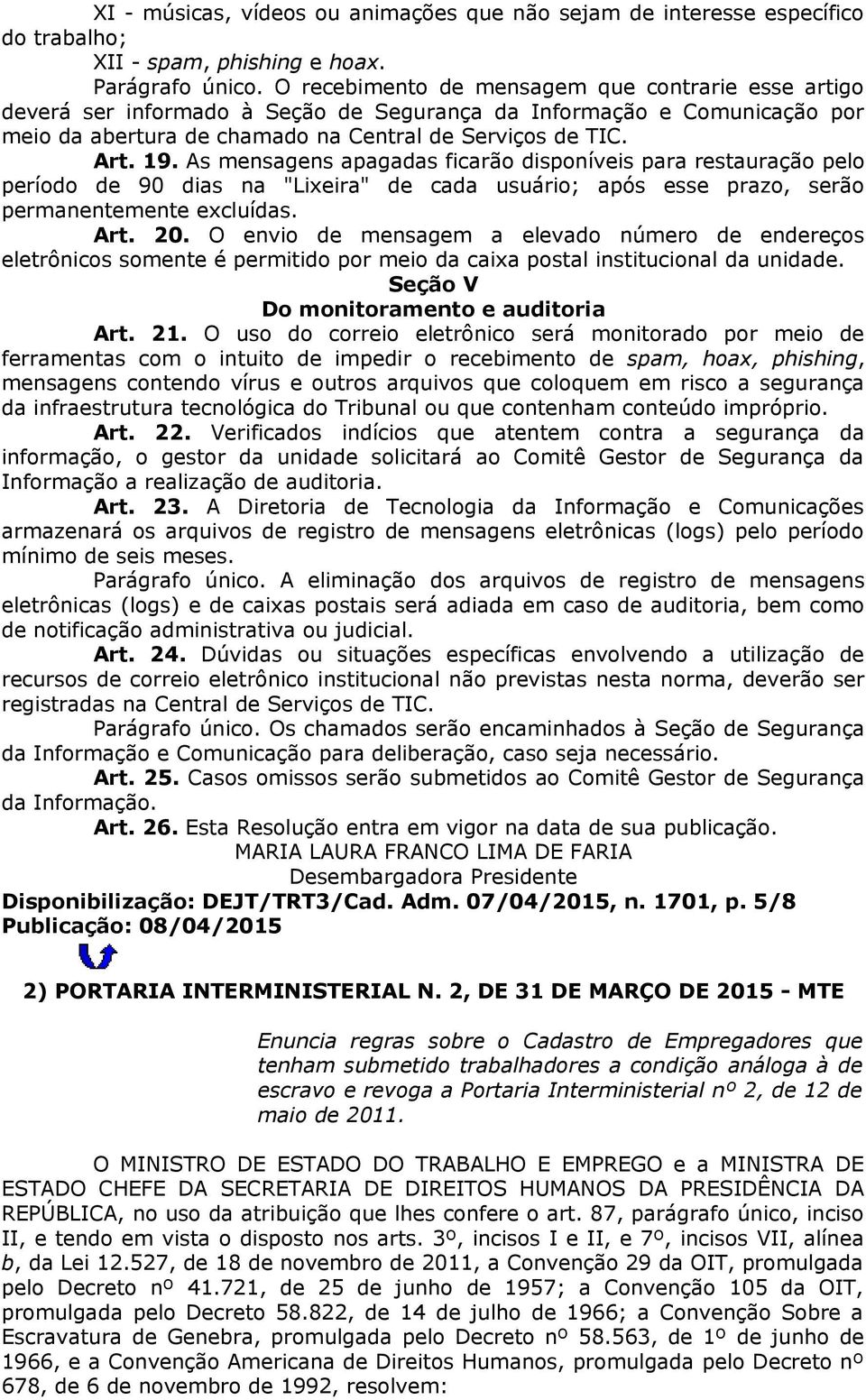 XI - músicas, vídeos ou animações que não sejam de interesse específico do trabalho;
XII - spam, phishing e hoax.
Parágrafo único. O recebimento de mensagem que contrarie esse artigo deverá ser informado à Seção de Segurança da Informação e Comunicação por meio da abertura de chamado na Central de Serviços de TIC.
Art. 19. As mensagens apagadas ficarão disponíveis para restauração pelo período de 90 dias na "Lixeira" de cada usuário; após esse prazo, serão permanentemente excluídas.
Art. 20. O envio de mensagem a elevado número de endereços eletrônicos somente é permitido por meio da caixa postal institucional da unidade.
Seção V
Do monitoramento e auditoria
Art. 21. O uso do correio eletrônico será monitorado por meio de ferramentas com o intuito de impedir o recebimento de spam, hoax, phishing, mensagens contendo vírus e outros arquivos que coloquem em risco a segurança da infraestrutura tecnológica do Tribunal ou que contenham conteúdo impróprio.
Art. 22. Verificados indícios que atentem contra a segurança da informação, o gestor da unidade solicitará ao Comitê Gestor de Segurança da Informação a realização de auditoria.
Art. 23. A Diretoria de Tecnologia da Informação e Comunicações armazenará os arquivos de registro de mensagens eletrônicas (logs) pelo período mínimo de seis meses.
Parágrafo único. A eliminação dos arquivos de registro de mensagens eletrônicas (logs) e de caixas postais será adiada em caso de auditoria, bem como de notificação administrativa ou judicial.
Art. 24. Dúvidas ou situações específicas envolvendo a utilização de recursos de correio eletrônico institucional não previstas nesta norma, deverão ser registradas na Central de Serviços de TIC.
Parágrafo único. Os chamados serão encaminhados à Seção de Segurança da Informação e Comunicação para deliberação, caso seja necessário.
Art. 25. Casos omissos serão submetidos ao Comitê Gestor de Segurança da Informação.
Art. 26. Esta Resolução entra em vigor na data de sua publicação.
MARIA LAURA FRANCO LIMA DE FARIA
Desembargadora Presidente
Disponibilização: DEJT/TRT3/Cad. Adm. 07/04/2015, n. 1701, p. 5/8
Publicação: 08/04/2015

2) PORTARIA INTERMINISTERIAL N. 2, DE 31 DE MARÇO DE 2015 - MTE

Enuncia regras sobre o Cadastro de Empregadores que tenham submetido trabalhadores a condição análoga à de escravo e revoga a Portaria Interministerial nº 2, de 12 de maio de 2011.

O MINISTRO DE ESTADO DO TRABALHO E EMPREGO e a MINISTRA DE ESTADO CHEFE DA SECRETARIA DE DIREITOS HUMANOS DA PRESIDÊNCIA DA REPÚBLICA, no uso da atribuição que lhes confere o art. 87, parágrafo único, inciso II, e tendo em vista o disposto nos arts. 3º, incisos I e II, e 7º, incisos VII, alínea b, da Lei 12.527, de 18 de novembro de 2011, a Convenção 29 da OIT, promulgada pelo Decreto nº 41.721, de 25 de junho de 1957; a Convenção 105 da OIT, promulgada pelo Decreto 58.822, de 14 de julho de 1966; a Convenção Sobre a Escravatura de Genebra, promulgada pelo Decreto nº 58.563, de 1º de junho de 1966, e a Convenção Americana de Direitos Humanos, promulgada pelo Decreto nº 678, de 6 de novembro de 1992, resolvem: